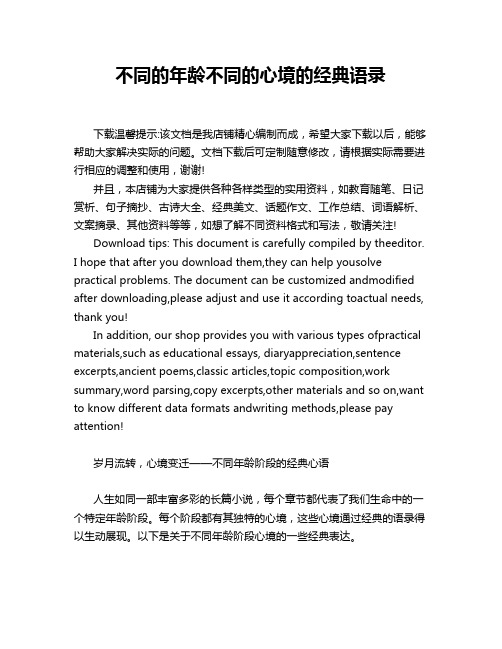 不同的年龄不同的心境的经典语录

下载温馨提示:该文档是我店铺精心编制而成，希望大家下载以后，能够帮助大家解决实际的问题。文档下载后可定制随意修改，请根据实际需要进行相应的调整和使用，谢谢!

并且，本店铺为大家提供各种各样类型的实用资料，如教育随笔、日记赏析、句子摘抄、古诗大全、经典美文、话题作文、工作总结、词语解析、文案摘录、其他资料等等，如想了解不同资料格式和写法，敬请关注!

Download tips: This document is carefully compiled by theeditor. I hope that after you download them,they can help yousolve practical problems. The document can be customized andmodified after downloading,please adjust and use it according toactual needs, thank you!

In addition, our shop provides you with various types ofpractical materials,such as educational essays, diaryappreciation,sentence excerpts,ancient poems,classic articles,topic composition,work summary,word parsing,copy excerpts,other materials and so on,want to know different data formats andwriting methods,please pay attention!

岁月流转，心境变迁——不同年龄阶段的经典心语

人生如同一部丰富多彩的长篇小说，每个章节都代表了我们生命中的一个特定年龄阶段。每个阶段都有其独特的心境，这些心境通过经典的语录得以生动展现。以下是关于不同年龄阶段心境的一些经典表达。